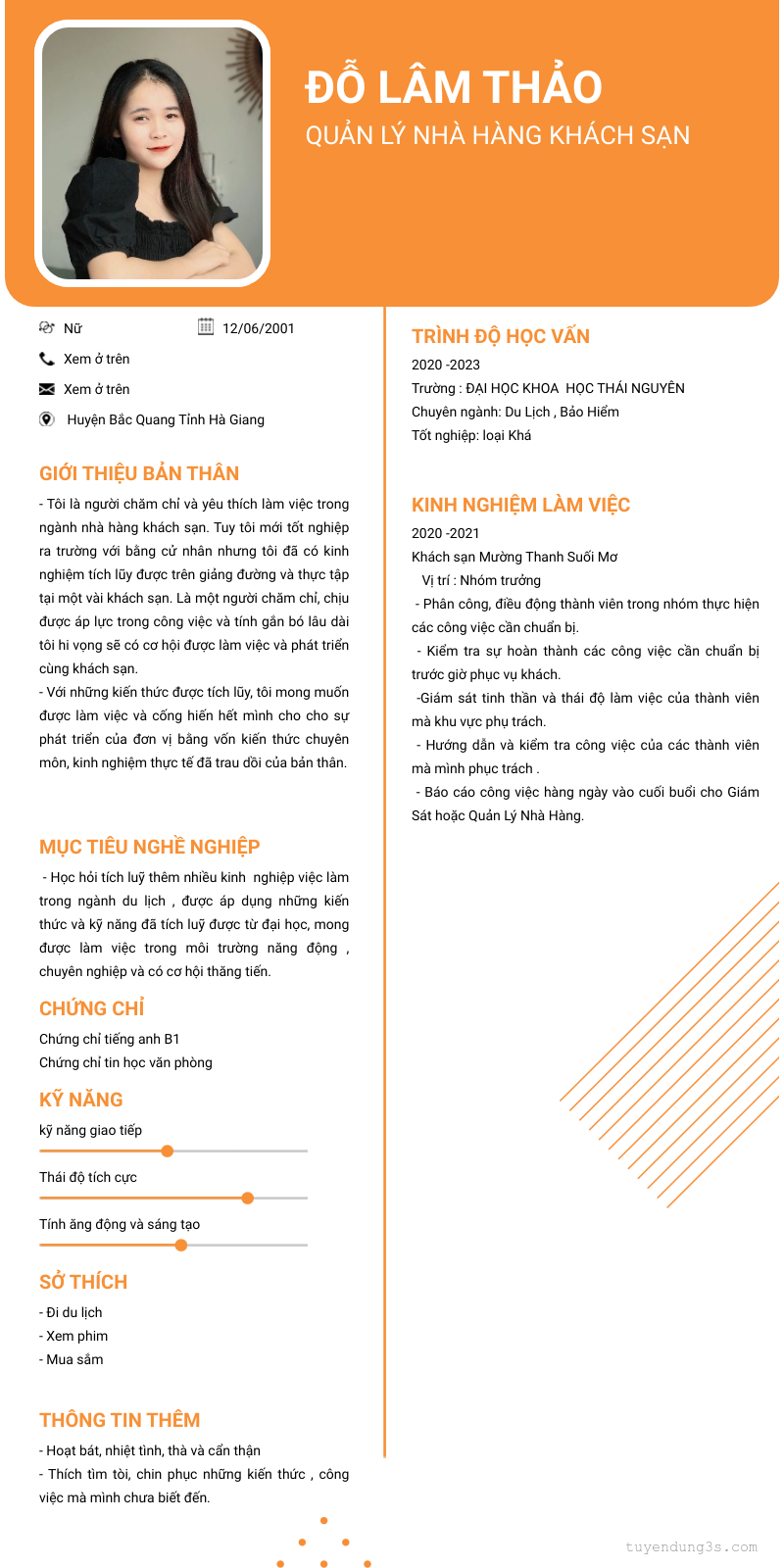 ĐỖ LÂM THẢO
QUẢN LÝ NHÀ HÀNG KHÁCH SẠN

Nữ
12/06/2001
Xem ở trên
Xem ở trên
Huyện Bắc Quang Tỉnh Hà Giang

GIỚI THIỆU BẢN THÂN
- Tôi là người chăm chỉ và yêu thích làm việc trong ngành nhà hàng khách sạn. Tuy tôi mới tốt nghiệp ra trường với bằng cử nhân nhưng tôi đã có kinh nghiệm tích lũy được trên giảng đường và thực tập tại một vài khách sạn. Là một người chăm chỉ, chịu được áp lực trong công việc và tính gắn bó lâu dài tôi hi vọng sẽ có cơ hội được làm việc và phát triển cùng khách sạn.
- Với những kiến thức được tích lũy, tôi mong muốn được làm việc và cống hiến hết mình cho cho sự phát triển của đơn vị bằng vốn kiến thức chuyên môn, kinh nghiệm thực tế đã trau dồi của bản thân.

MỤC TIÊU NGHỀ NGHIỆP
- Học hỏi tích luỹ thêm nhiều kinh nghiệp việc làm trong ngành du lịch , được áp dụng những kiến thức và kỹ năng đã tích luỹ được từ đại học, mong được làm việc trong môi trường năng động , chuyên nghiệp và có cơ hội thăng tiến.

CHỨNG CHỈ
Chứng chỉ tiếng anh B1
Chứng chỉ tin học văn phòng

KỸ NĂNG
kỹ năng giao tiếp
Thái độ tích cực
Tính ăng động và sáng tạo

SỞ THÍCH
- Đi du lịch
- Xem phim
- Mua sắm

THÔNG TIN THÊM
- Hoạt bát, nhiệt tình, thà và cẩn thận
- Thích tìm tòi, chin phục những kiến thức , công việc mà mình chưa biết đến.

TRÌNH ĐỘ HỌC VẤN
2020 -2023
Trường : ĐẠI HỌC KHOA HỌC THÁI NGUYÊN
Chuyên ngành: Du Lịch , Bảo Hiểm
Tốt nghiệp: loại Khá

KINH NGHIỆM LÀM VIỆC
2020 -2021
Khách sạn Mường Thanh Suối Mơ
Vị trí : Nhóm trưởng
- Phân công, điều động thành viên trong nhóm thực hiện các công việc cần chuẩn bị.
- Kiểm tra sự hoàn thành các công việc cần chuẩn bị trước giờ phục vụ khách.
-Giám sát tinh thần và thái độ làm việc của thành viên mà khu vực phụ trách.
- Hướng dẫn và kiểm tra công việc của các thành viên mà mình phục trách .
- Báo cáo công việc hàng ngày vào cuối buổi cho Giám Sát hoặc Quản Lý Nhà Hàng.

tuyendung3s.com